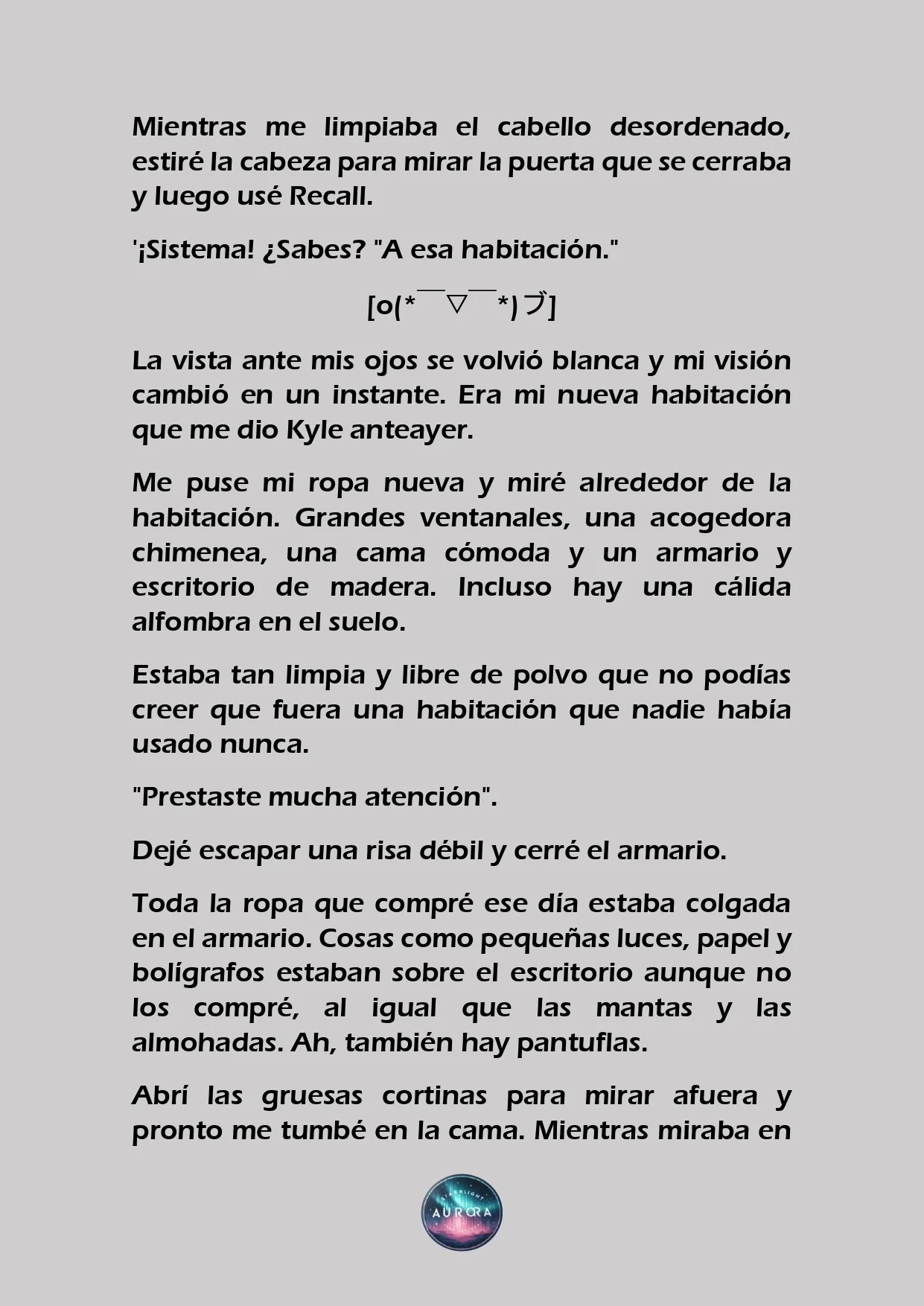 Mientras me limpiaba el cabello desordenado, estiré la cabeza para mirar la puerta que se cerraba y luego usé Recall.

'¡Sistema! ¿Sabes? "A esa habitación."

[o(*￣▽￣*)ブ]

La vista ante mis ojos se volvió blanca y mi visión cambió en un instante. Era mi nueva habitación que me dio Kyle anteayer.

Me puse mi ropa nueva y miré alrededor de la habitación. Grandes ventanales, una acogedora chimenea, una cama cómoda y un armario y escritorio de madera. Incluso hay una cálida alfombra en el suelo.

Estaba tan limpia y libre de polvo que no podías creer que fuera una habitación que nadie había usado nunca.

"Prestaste mucha atención".

Dejé escapar una risa débil y cerré el armario.

Toda la ropa que compré ese día estaba colgada en el armario. Cosas como pequeñas luces, papel y bolígrafos estaban sobre el escritorio aunque no los compré, al igual que las mantas y las almohadas. Ah, también hay pantuflas.

Abrí las gruesas cortinas para mirar afuera y pronto me tumbé en la cama. Mientras miraba en

STARLIGHT AURORA